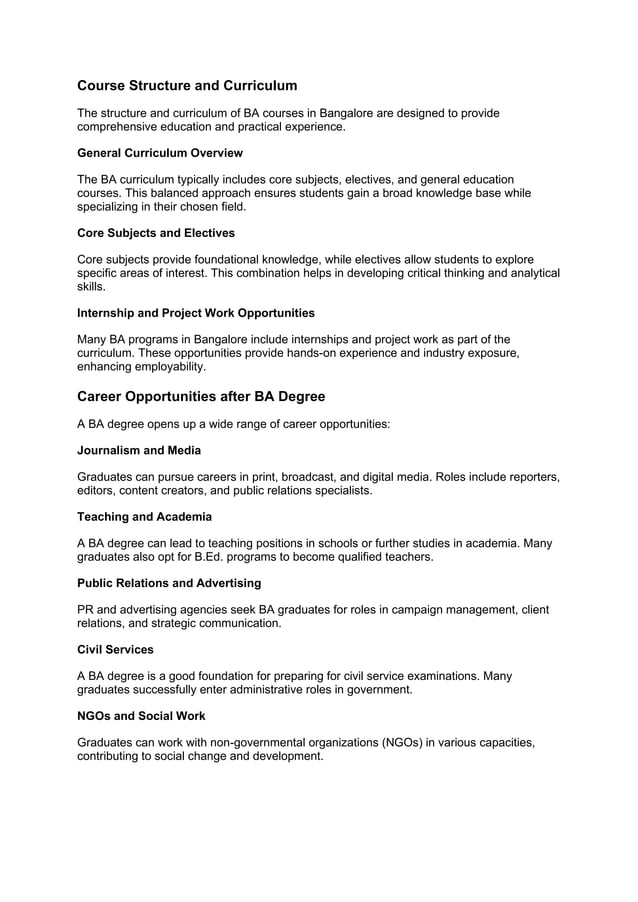 Course Structure and Curriculum

The structure and curriculum of BA courses in Bangalore are designed to provide comprehensive education and practical experience.

General Curriculum Overview

The BA curriculum typically includes core subjects, electives, and general education courses. This balanced approach ensures students gain a broad knowledge base while specializing in their chosen field.

Core Subjects and Electives

Core subjects provide foundational knowledge, while electives allow students to explore specific areas of interest. This combination helps in developing critical thinking and analytical skills.

Internship and Project Work Opportunities

Many BA programs in Bangalore include internships and project work as part of the curriculum. These opportunities provide hands-on experience and industry exposure, enhancing employability.

Career Opportunities after BA Degree

A BA degree opens up a wide range of career opportunities:

Journalism and Media

Graduates can pursue careers in print, broadcast, and digital media. Roles include reporters, editors, content creators, and public relations specialists.

Teaching and Academia

A BA degree can lead to teaching positions in schools or further studies in academia. Many graduates also opt for B.Ed. programs to become qualified teachers.

Public Relations and Advertising

PR and advertising agencies seek BA graduates for roles in campaign management, client relations, and strategic communication.

Civil Services

A BA degree is a good foundation for preparing for civil service examinations. Many graduates successfully enter administrative roles in government.

NGOs and Social Work

Graduates can work with non-governmental organizations (NGOs) in various capacities, contributing to social change and development.